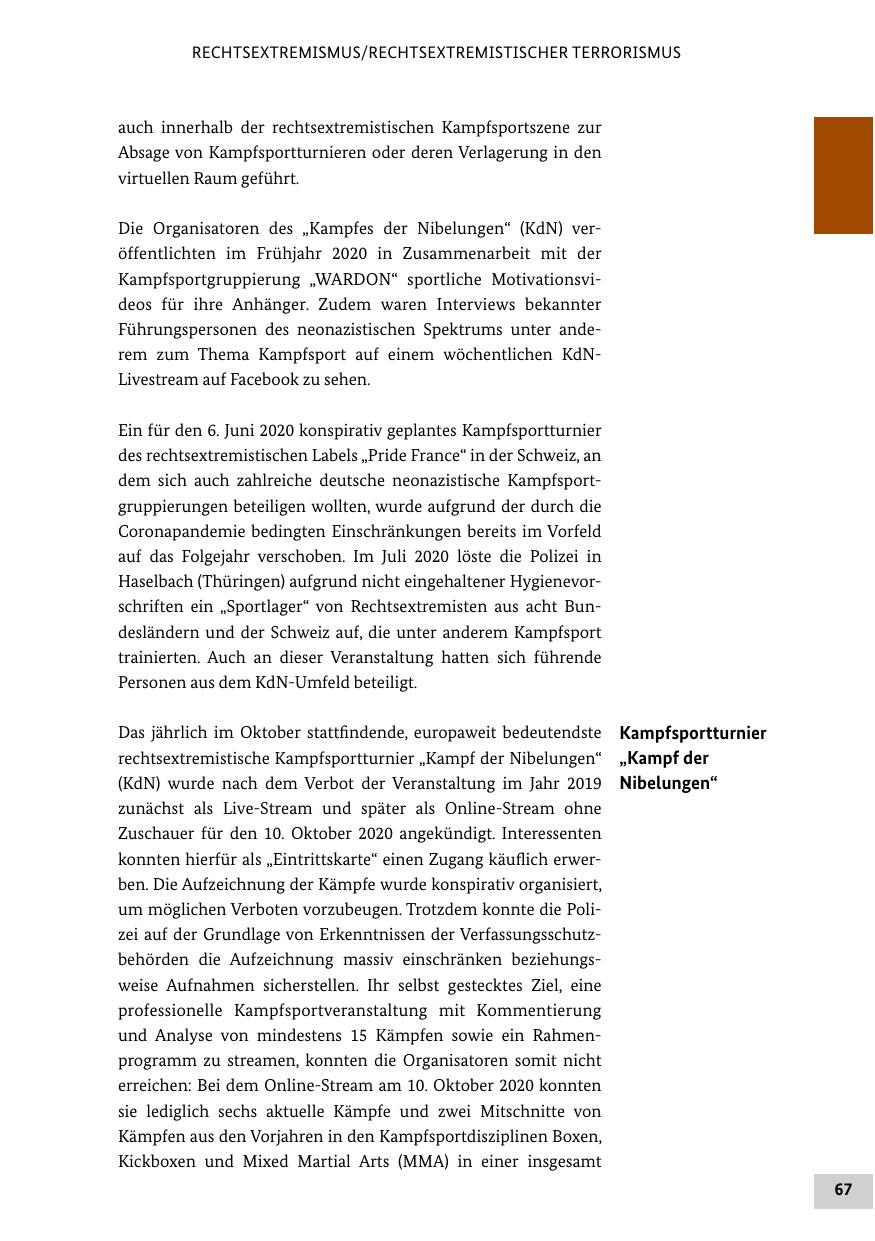 RECHTSEXTREMISMUS/RECHTSEXTREMISTISCHER TERRORISMUS

auch innerhalb der rechtsextremistischen Kampfsportszene zur Absage von Kampfsportturnieren oder deren Verlagerung in den virtuellen Raum geführt.

Die Organisatoren des „Kampfes der Nibelungen“ (KdN) veröffentlichten im Frühjahr 2020 in Zusammenarbeit mit der Kampfsportgruppierung „WARDON“ sportliche Motivationsvideos für ihre Anhänger. Zudem waren Interviews bekannter Führungspersonen des neonazistischen Spektrums unter anderem zum Thema Kampfsport auf einem wöchentlichen KdN-Livestream auf Facebook zu sehen.

Ein für den 6. Juni 2020 konspirativ geplantes Kampfsportturnier des rechtsextremistischen Labels „Pride France“ in der Schweiz, an dem sich auch zahlreiche deutsche neonazistische Kampfsportgruppierungen beteiligen wollten, wurde aufgrund der durch die Coronapandemie bedingten Einschränkungen bereits im Vorfeld auf das Folgejahr verschoben. Im Juli 2020 löste die Polizei in Haselbach (Thüringen) aufgrund nicht eingehaltener Hygienevorschriften ein „Sportlager“ von Rechtsextremisten aus acht Bundesländern und der Schweiz auf, die unter anderem Kampfsport trainierten. Auch an dieser Veranstaltung hatten sich führende Personen aus dem KdN-Umfeld beteiligt.

Kampfsportturnier „Kampf der Nibelungen“

Das jährlich im Oktober stattfindende, europaweit bedeutendste rechtsextremistische Kampfsportturnier „Kampf der Nibelungen“ (KdN) wurde nach dem Verbot der Veranstaltung im Jahr 2019 zunächst als Live-Stream und später als Online-Stream ohne Zuschauer für den 10. Oktober 2020 angekündigt. Interessenten konnten hierfür als „Eintrittskarte“ einen Zugang käuflich erwerben. Die Aufzeichnung der Kämpfe wurde konspirativ organisiert, um möglichen Verboten vorzubeugen. Trotzdem konnte die Polizei auf der Grundlage von Erkenntnissen der Verfassungsschutzbehörden die Aufzeichnung massiv einschränken beziehungsweise Aufnahmen sicherstellen. Ihr selbst gestecktes Ziel, eine professionelle Kampfsportveranstaltung mit Kommentierung und Analyse von mindestens 15 Kämpfen sowie ein Rahmenprogramm zu streamen, konnten die Organisatoren somit nicht erreichen: Bei dem Online-Stream am 10. Oktober 2020 konnten sie lediglich sechs aktuelle Kämpfe und zwei Mitschnitte von Kämpfen aus den Vorjahren in den Kampfsportdisziplinen Boxen, Kickboxen und Mixed Martial Arts (MMA) in einer insgesamt

67